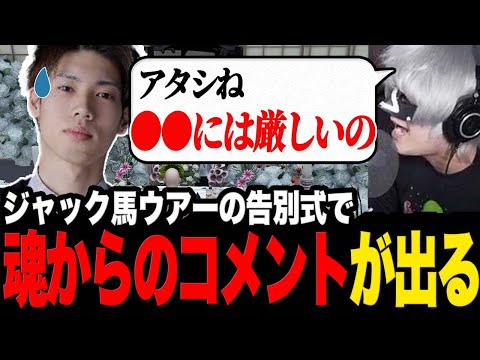 アタシね
●●には厳しいの

ジャック馬ウアーの告別式で
魂からのコメントが出る